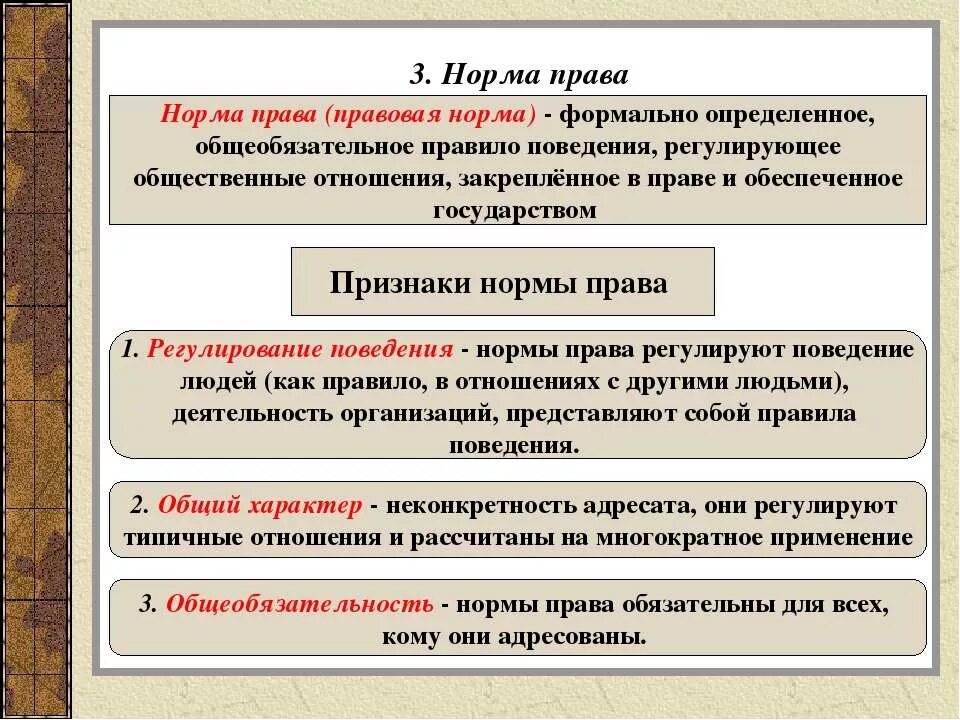 3. Норма права

Норма права (правовая норма) - формально определенное, общеобязательное правило поведения, регулирующее общественные отношения, закреплённое в праве и обеспеченное государством

Признаки нормы права

1. Регулирование поведения - нормы права регулируют поведение людей (как правило, в отношениях с другими людьми), деятельность организаций, представляют собой правила поведения.

2. Общий характер - неконкретность адресата, они регулируют типичные отношения и рассчитаны на многократное применение

3. Общеобязательность - нормы права обязательны для всех, кому они адресованы.